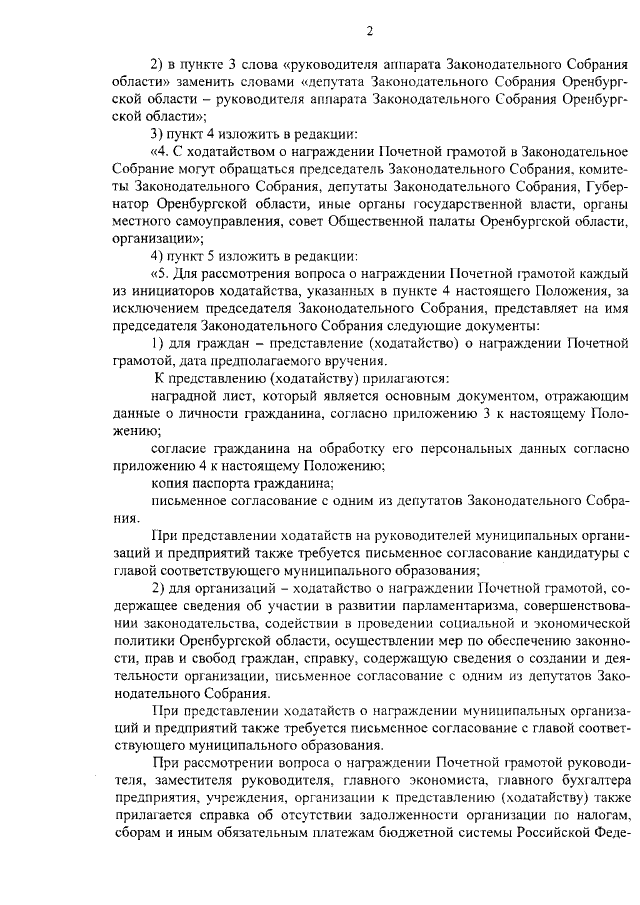 2

2) в пункте 3 слова «руководителя аппарата Законодательного Собрания области» заменить словами «депутата Законодательного Собрания Оренбургской области – руководителя аппарата Законодательного Собрания Оренбургской области»;

3) пункт 4 изложить в редакции:

«4. С ходатайством о награждении Почетной грамотой в Законодательное Собрание могут обращаться председатель Законодательного Собрания, комитеты Законодательного Собрания, депутаты Законодательного Собрания, Губернатор Оренбургской области, иные органы государственной власти, органы местного самоуправления, совет Общественной палаты Оренбургской области, организации»;

4) пункт 5 изложить в редакции:

«5. Для рассмотрения вопроса о награждении Почетной грамотой каждый из инициаторов ходатайства, указанных в пункте 4 настоящего Положения, за исключением председателя Законодательного Собрания, представляет на имя председателя Законодательного Собрания следующие документы:

1) для граждан – представление (ходатайство) о награждении Почетной грамотой, дата предполагаемого вручения.

К представлению (ходатайству) прилагаются:

наградной лист, который является основным документом, отражающим данные о личности гражданина, согласно приложению 3 к настоящему Положению;

согласие гражданина на обработку его персональных данных согласно приложению 4 к настоящему Положению;

копия паспорта гражданина;

письменное согласование с одним из депутатов Законодательного Собрания.

При представлении ходатайств на руководителей муниципальных организаций и предприятий также требуется письменное согласование кандидатуры с главой соответствующего муниципального образования;

2) для организаций – ходатайство о награждении Почетной грамотой, содержащее сведения об участии в развитии парламентаризма, совершенствовании законодательства, содействии в проведении социальной и экономической политики Оренбургской области, осуществлении мер по обеспечению законности, прав и свобод граждан, справку, содержащую сведения о создании и деятельности организации, письменное согласование с одним из депутатов Законодательного Собрания.

При представлении ходатайств о награждении муниципальных организаций и предприятий также требуется письменное согласование с главой соответствующего муниципального образования.

При рассмотрении вопроса о награждении Почетной грамотой руководителя, заместителя руководителя, главного экономиста, главного бухгалтера предприятия, учреждения, организации к представлению (ходатайству) также прилагается справка об отсутствии задолженности организации по налогам, сборам и иным обязательным платежам бюджетной системы Российской Феде-